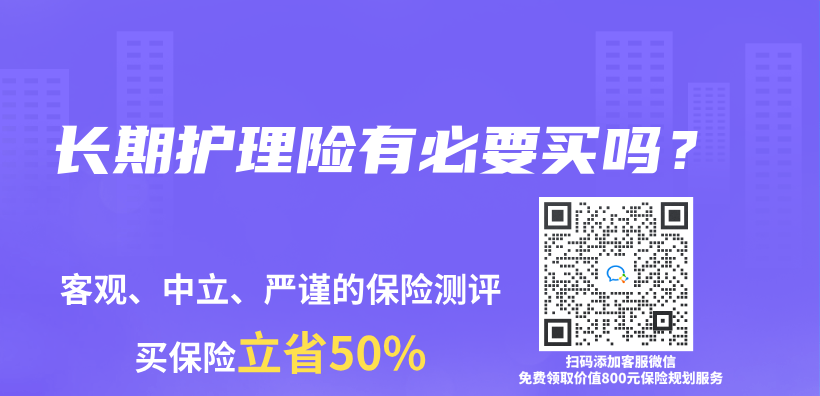 长期护理险有必要买吗？

客观、中立、严谨的保险测评

买保险立省50%

扫码添加客服微信
免费领取价值800元保险规划服务